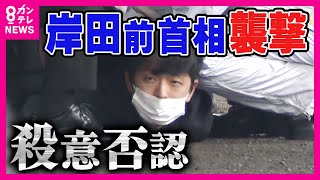 8 カンテレ NEWS

岸田前首相襲撃

殺意否認